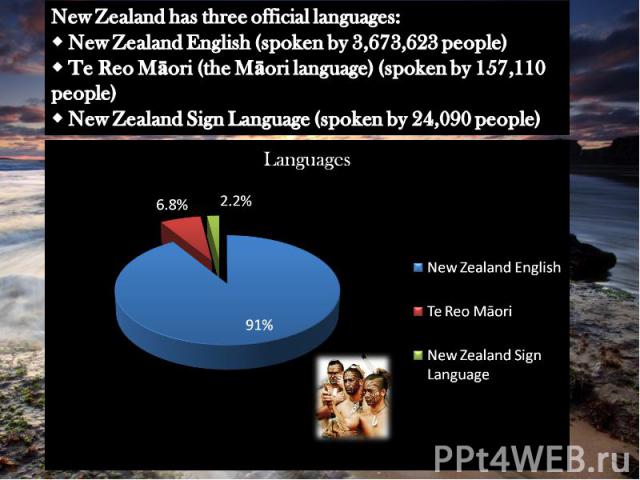 New Zealand has three official languages:
◆ New Zealand English (spoken by 3,673,623 people)
◆ Te Reo Māori (the Māori language) (spoken by 157,110 people)
◆ New Zealand Sign Language (spoken by 24,090 people)

Languages

6.8%
2.2%
91%

New Zealand English
Te Reo Māori
New Zealand Sign Language

PPt4WEB.ru